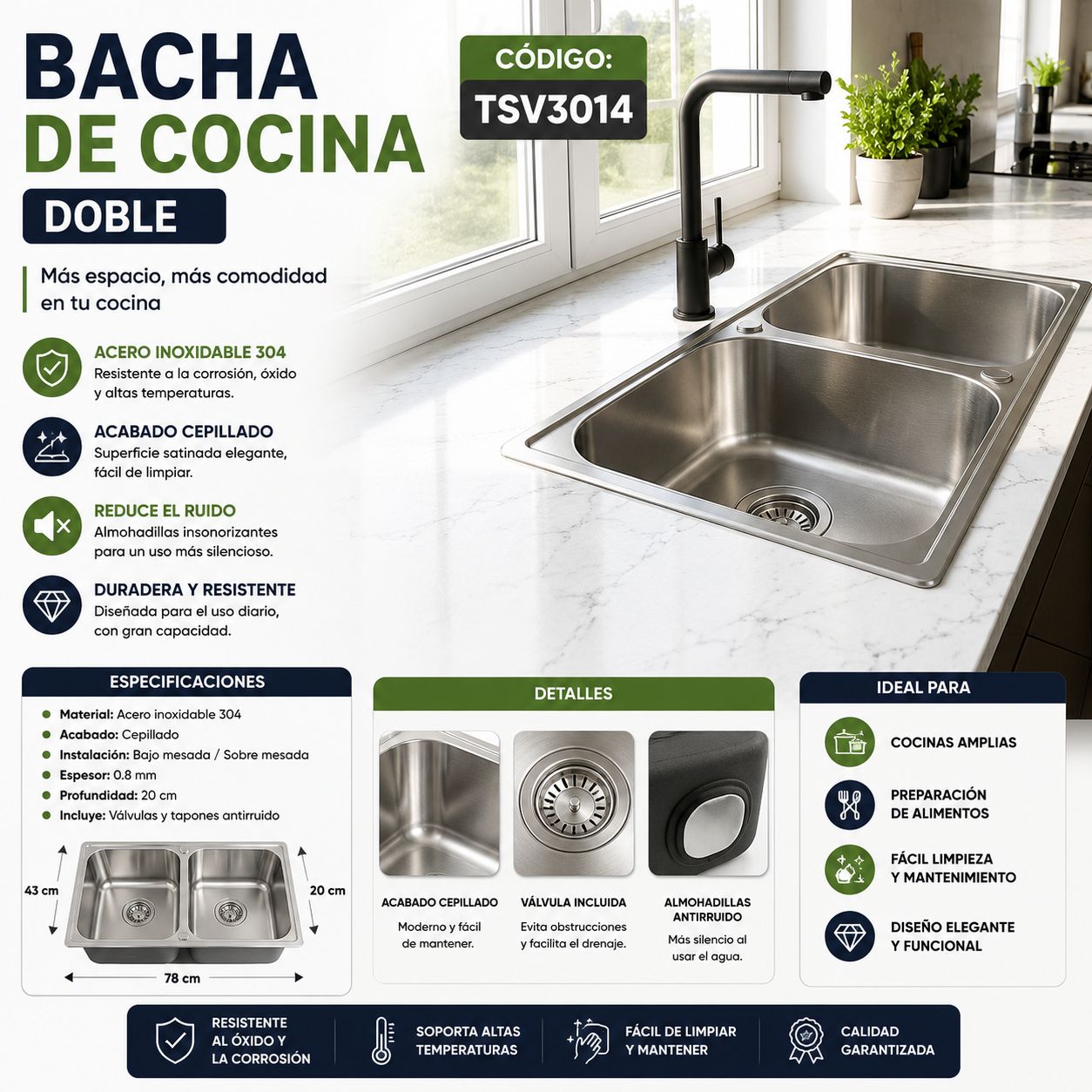 BACHA
DE COCINA
DOBLE

CÓDIGO:
TSV3014

Más espacio, más comodidad en tu cocina

ACERO INOXIDABLE 304
Resistente a la corrosión, óxido y altas temperaturas.

ACABADO CEPILLADO
Superficie satinada elegante, fácil de limpiar.

REDUCE EL RUIDO
Almohadillas insonorizantes para un uso más silencioso.

DURADERA Y RESISTENTE
Diseñada para el uso diario, con gran capacidad.

ESPECIFICACIONES
• Material: Acero inoxidable 304
• Acabado: Cepillado
• Instalación: Bajo mesada / Sobre mesada
• Espesor: 0.8 mm
• Profundidad: 20 cm
• Incluye: Válvulas y tapones antirruido

43 cm
20 cm
78 cm

DETALLES

ACABADO CEPILLADO
Moderno y fácil de mantener.

VÁLVULA INCLUIDA
Evita obstrucciones y facilita el drenaje.

ALMOHADILLAS ANTIRRUIDO
Más silencio al usar el agua.

IDEAL PARA

COCINAS AMPLIAS

PREPARACIÓN DE ALIMENTOS

FÁCIL LIMPIEZA Y MANTENIMIENTO

DISEÑO ELEGANTE Y FUNCIONAL

RESISTENTE AL ÓXIDO Y LA CORROSIÓN

SOPORTA ALTAS TEMPERATURAS

FÁCIL DE LIMPIAR Y MANTENER

CALIDAD GARANTIZADA